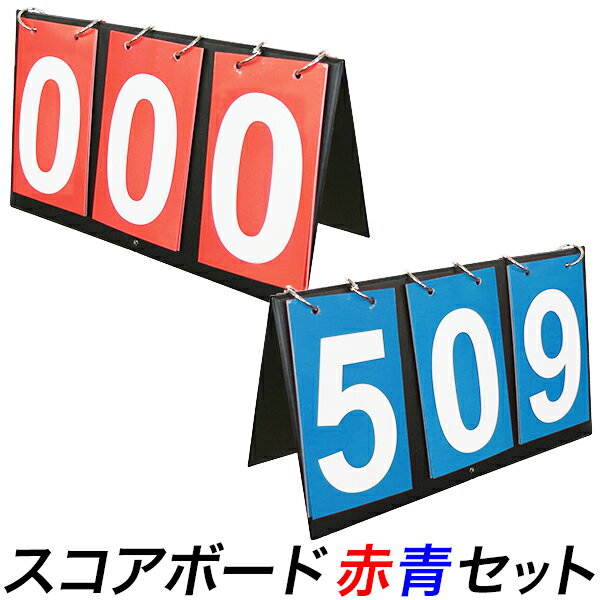 000

509

スコアボード 赤青セット